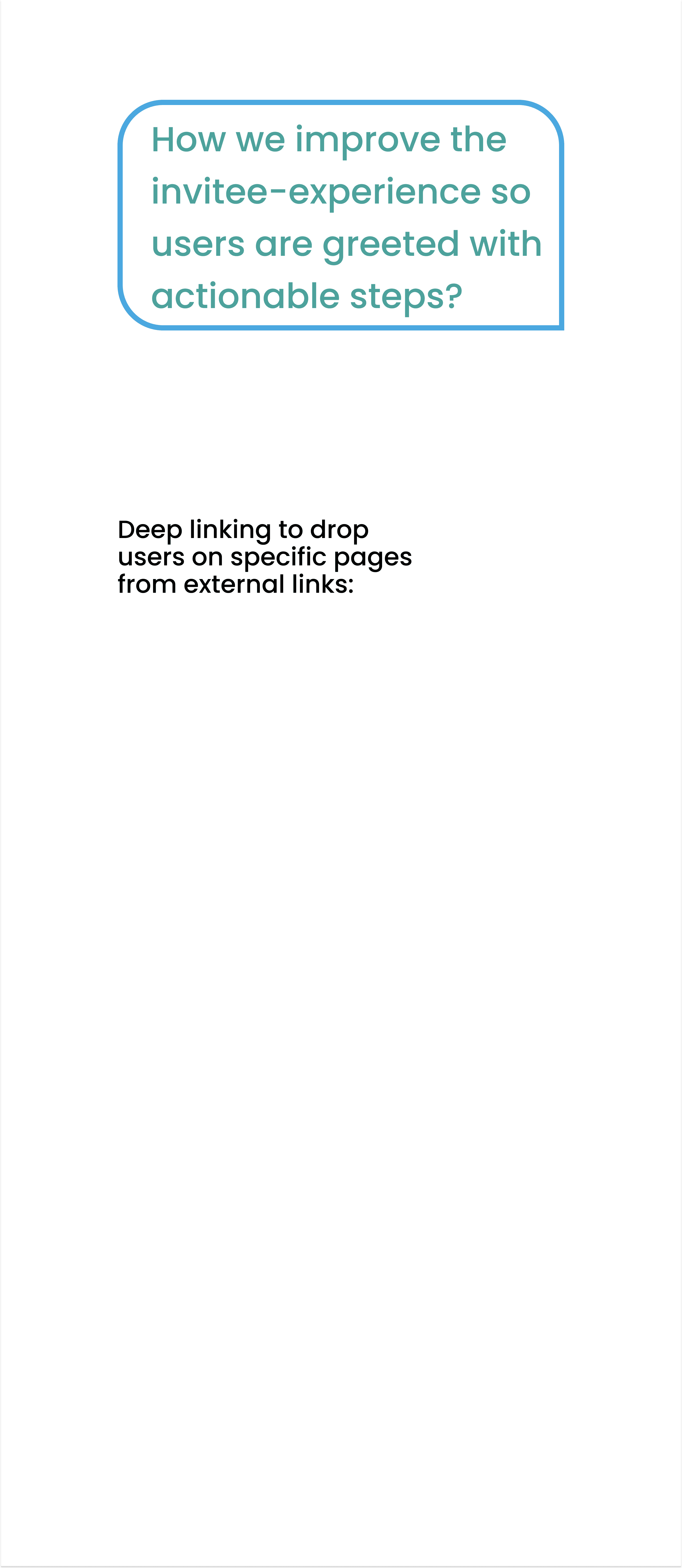 How we improve the invitee-experience so users are greeted with actionable steps?

Deep linking to drop users on specific pages from external links: